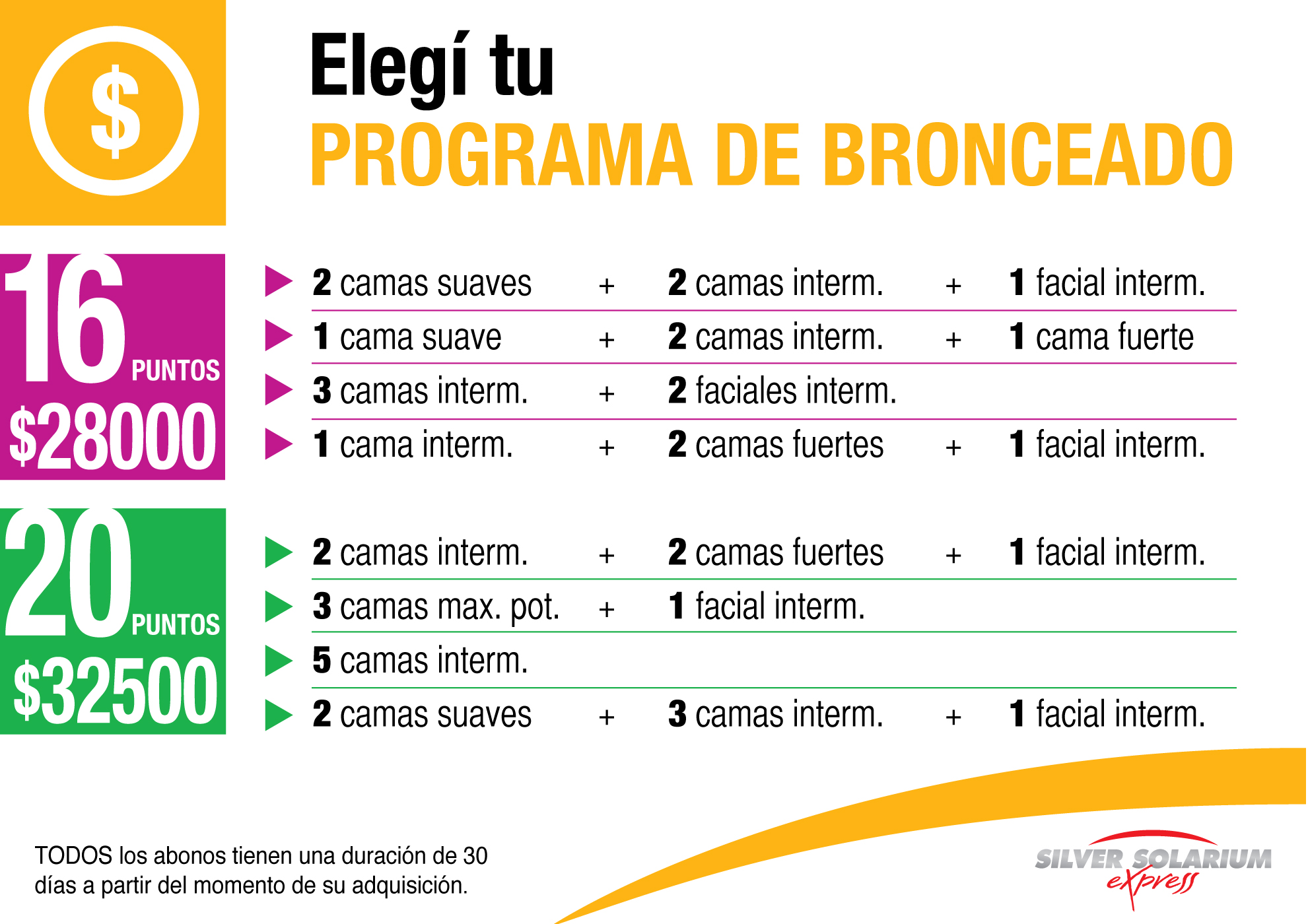 $

Elegí tu
PROGRAMA DE BRONCEADO

16 PUNTOS
$28000

2 camas suaves + 2 camas interm. + 1 facial interm.
1 cama suave + 2 camas interm. + 1 cama fuerte
3 camas interm. + 2 faciales interm.
1 cama interm. + 2 camas fuertes + 1 facial interm.

20 PUNTOS
$32500

2 camas interm. + 2 camas fuertes + 1 facial interm.
3 camas max. pot. + 1 facial interm.
5 camas interm.
2 camas suaves + 3 camas interm. + 1 facial interm.

TODOS los abonos tienen una duración de 30 días a partir del momento de su adquisición.

SILVER SOLARIUM express